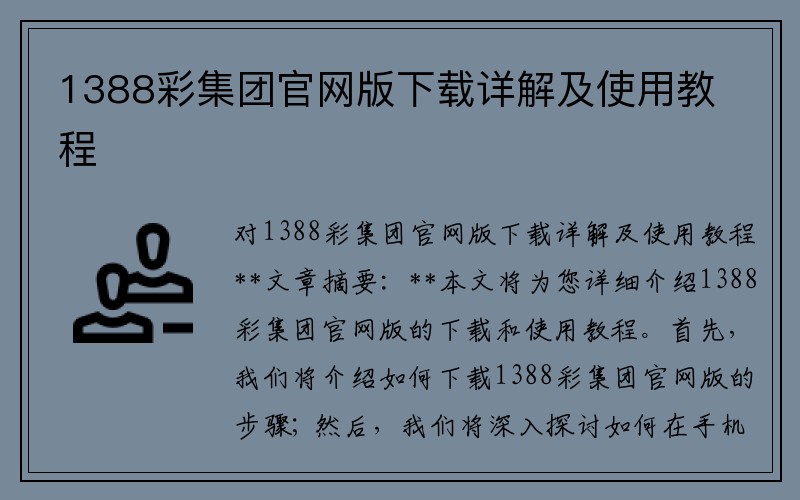 1388彩集团官网版下载详解及使用教程

对1388彩集团官网版下载详解及使用教程 **文章摘要：**本文将为您详细介绍1388彩集团官网版的下载和使用教程。首先，我们将介绍如何下载1388彩集团官网版的步骤；然后，我们将深入探讨如何在手机